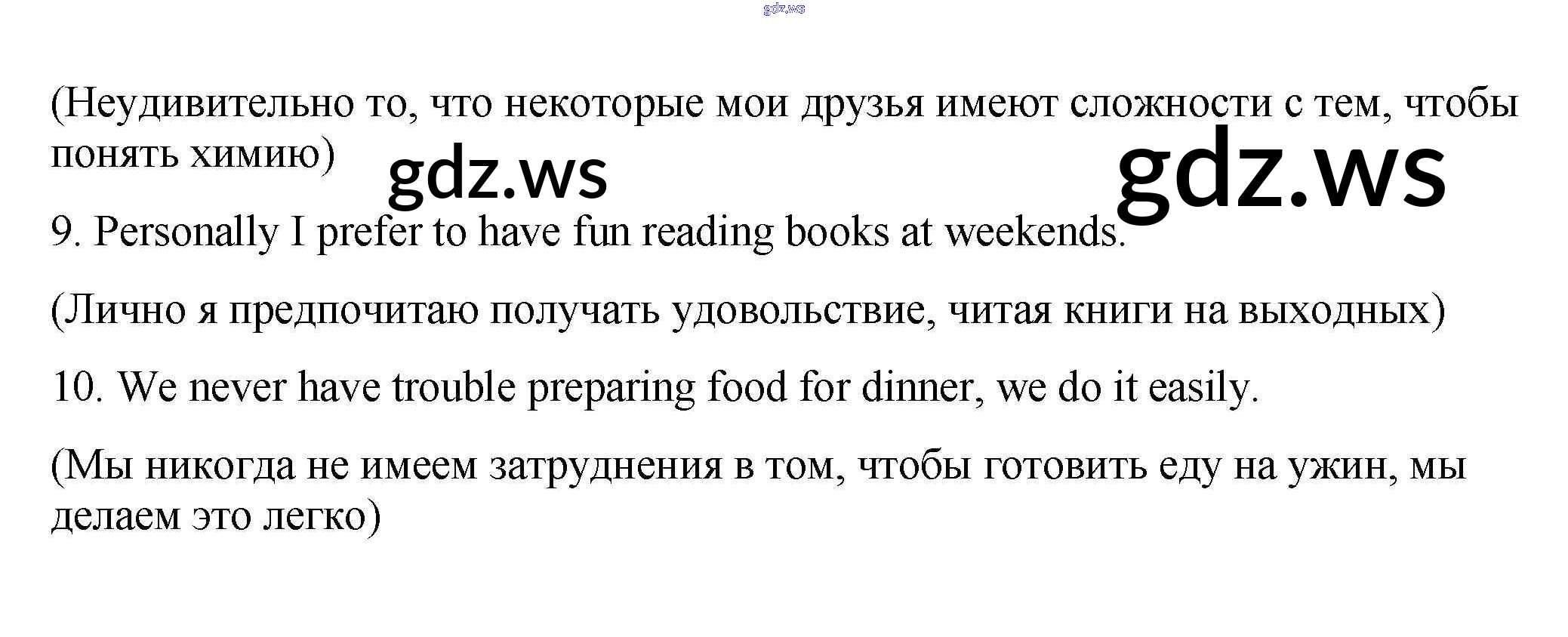 (Неудивительно то, что некоторые мои друзья имеют сложности с тем, чтобы понять химию)

9. Personally I prefer to have fun reading books at weekends.

(Лично я предпочитаю получать удовольствие, читая книги на выходных)

10. We never have trouble preparing food for dinner, we do it easily.

(Мы никогда не имеем затруднения в том, чтобы готовить еду на ужин, мы делаем это легко)

gdz.ws